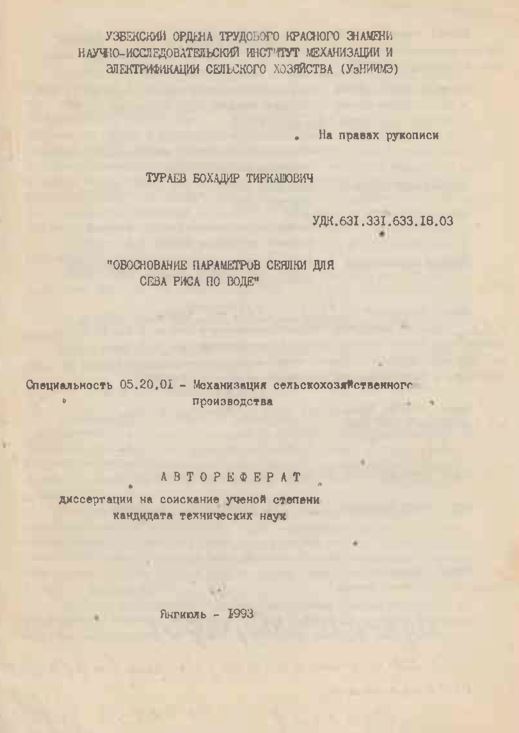 УЗБЕКСКИЙ ОРДЕНА ТРУДОВОГО КРАСНОГО ЗНАМЕНИ НАУЧНО-ИССЛЕДОВАТЕЛЬСКИЙ ИНСТИТУТ МЕХАНИЗАЦИИ И ЭЛЕКТРИФИКАЦИИ СЕЛЬСКОГО ХОЗЯЙСТВА (УзНИИМЭ)

На правах рукописи

ТУРАЕВ БОХАДИР ТИРКАШОВИЧ

УДК.631.331.633.18.03

"ОБОСНОВАНИЕ ПАРАМЕТРОВ СЕЯЛКИ ДЛЯ СЕВА РИСА ПО ВОДЕ"

Специальность 05.20.01 - Механизация сельскохозяйственного производства

АВТОРЕФЕРАТ

диссертации на соискание ученой степени кандидата технических наук

Янгиюль - 1993